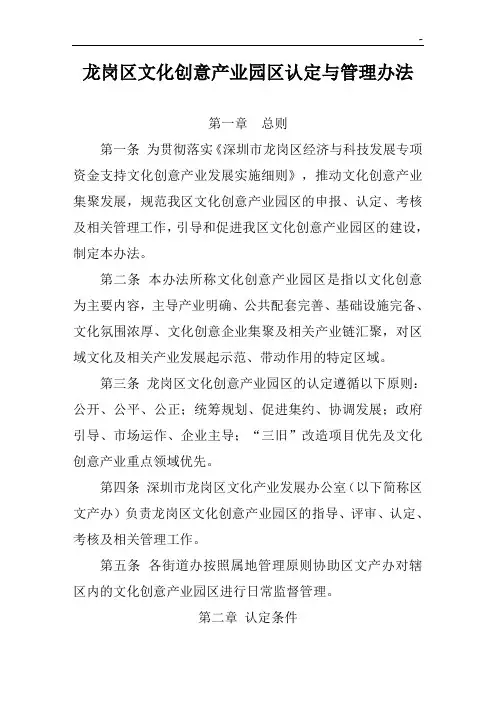 -

龙岗区文化创意产业园区认定与管理办法

第一章　总则

第一条 为贯彻落实《深圳市龙岗区经济与科技发展专项资金支持文化创意产业发展实施细则》，推动文化创意产业集聚发展，规范我区文化创意产业园区的申报、认定、考核及相关管理工作，引导和促进我区文化创意产业园区的建设，制定本办法。

第二条 本办法所称文化创意产业园区是指以文化创意为主要内容，主导产业明确、公共配套完善、基础设施完备、文化氛围浓厚、文化创意企业集聚及相关产业链汇聚，对区域文化及相关产业发展起示范、带动作用的特定区域。

第三条 龙岗区文化创意产业园区的认定遵循以下原则：公开、公平、公正；统筹规划、促进集约、协调发展；政府引导、市场运作、企业主导；“三旧”改造项目优先及文化创意产业重点领域优先。

第四条 深圳市龙岗区文化产业发展办公室（以下简称区文产办）负责龙岗区文化创意产业园区的指导、评审、认定、考核及相关管理工作。

第五条 各街道办按照属地管理原则协助区文产办对辖区内的文化创意产业园区进行日常监督管理。

第二章 认定条件